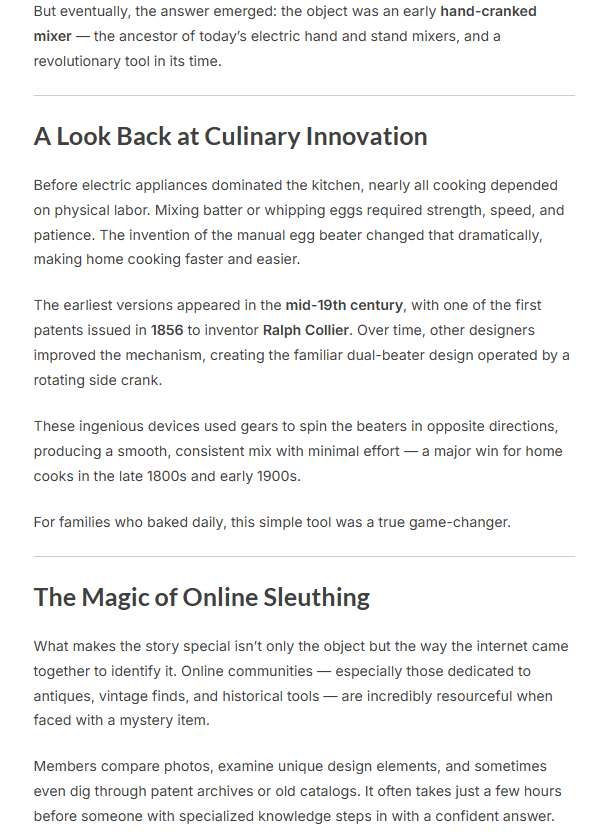 But eventually, the answer emerged: the object was an early hand-cranked mixer — the ancestor of today's electric hand and stand mixers, and a revolutionary tool in its time.

A Look Back at Culinary Innovation

Before electric appliances dominated the kitchen, nearly all cooking depended on physical labor. Mixing batter or whipping eggs required strength, speed, and patience. The invention of the manual egg beater changed that dramatically, making home cooking faster and easier.

The earliest versions appeared in the mid-19th century, with one of the first patents issued in 1856 to inventor Ralph Collier. Over time, other designers improved the mechanism, creating the familiar dual-beater design operated by a rotating side crank.

These ingenious devices used gears to spin the beaters in opposite directions, producing a smooth, consistent mix with minimal effort — a major win for home cooks in the late 1800s and early 1900s.

For families who baked daily, this simple tool was a true game-changer.

The Magic of Online Sleuthing

What makes the story special isn't only the object but the way the internet came together to identify it. Online communities — especially those dedicated to antiques, vintage finds, and historical tools — are incredibly resourceful when faced with a mystery item.

Members compare photos, examine unique design elements, and sometimes even dig through patent archives or old catalogs. It often takes just a few hours before someone with specialized knowledge steps in with a confident answer.